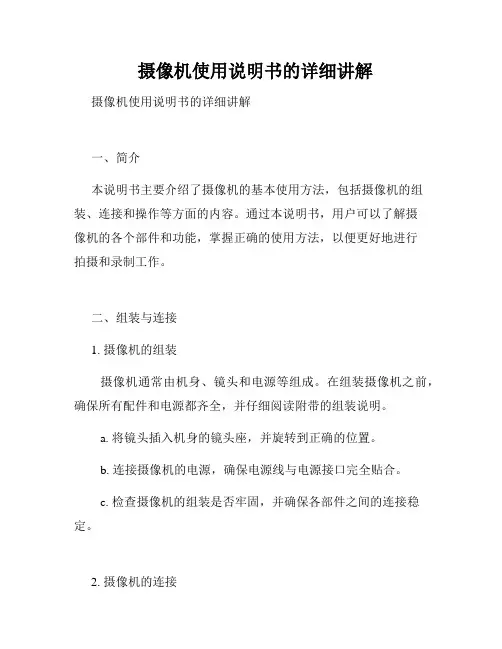 摄像机使用说明书的详细讲解

摄像机使用说明书的详细讲解

一、简介

本说明书主要介绍了摄像机的基本使用方法，包括摄像机的组装、连接和操作等方面的内容。通过本说明书，用户可以了解摄像机的各个部件和功能，掌握正确的使用方法，以便更好地进行拍摄和录制工作。

二、组装与连接

1. 摄像机的组装

摄像机通常由机身、镜头和电源等组成。在组装摄像机之前，确保所有配件和电源都齐全，并仔细阅读附带的组装说明。

a. 将镜头插入机身的镜头座，并旋转到正确的位置。

b. 连接摄像机的电源，确保电源线与电源接口完全贴合。

c. 检查摄像机的组装是否牢固，并确保各部件之间的连接稳定。

2. 摄像机的连接